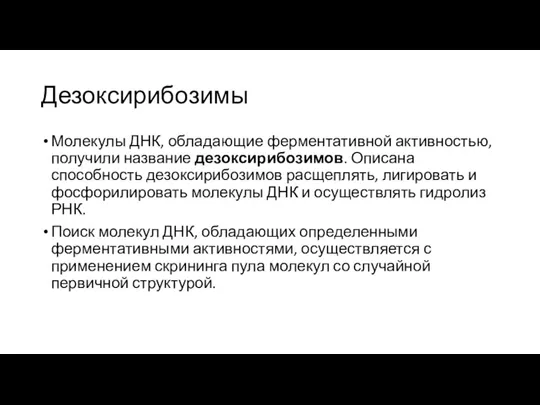 Дезоксирибозимы

• Молекулы ДНК, обладающие ферментативной активностью, получили название дезоксирибозимов. Описана способность дезоксирибозимов расщеплять, лигировать и фосфорилировать молекулы ДНК и осуществлять гидролиз РНК.

• Поиск молекул ДНК, обладающих определенными ферментативными активностями, осуществляется с применением скрининга пула молекул со случайной первичной структурой.